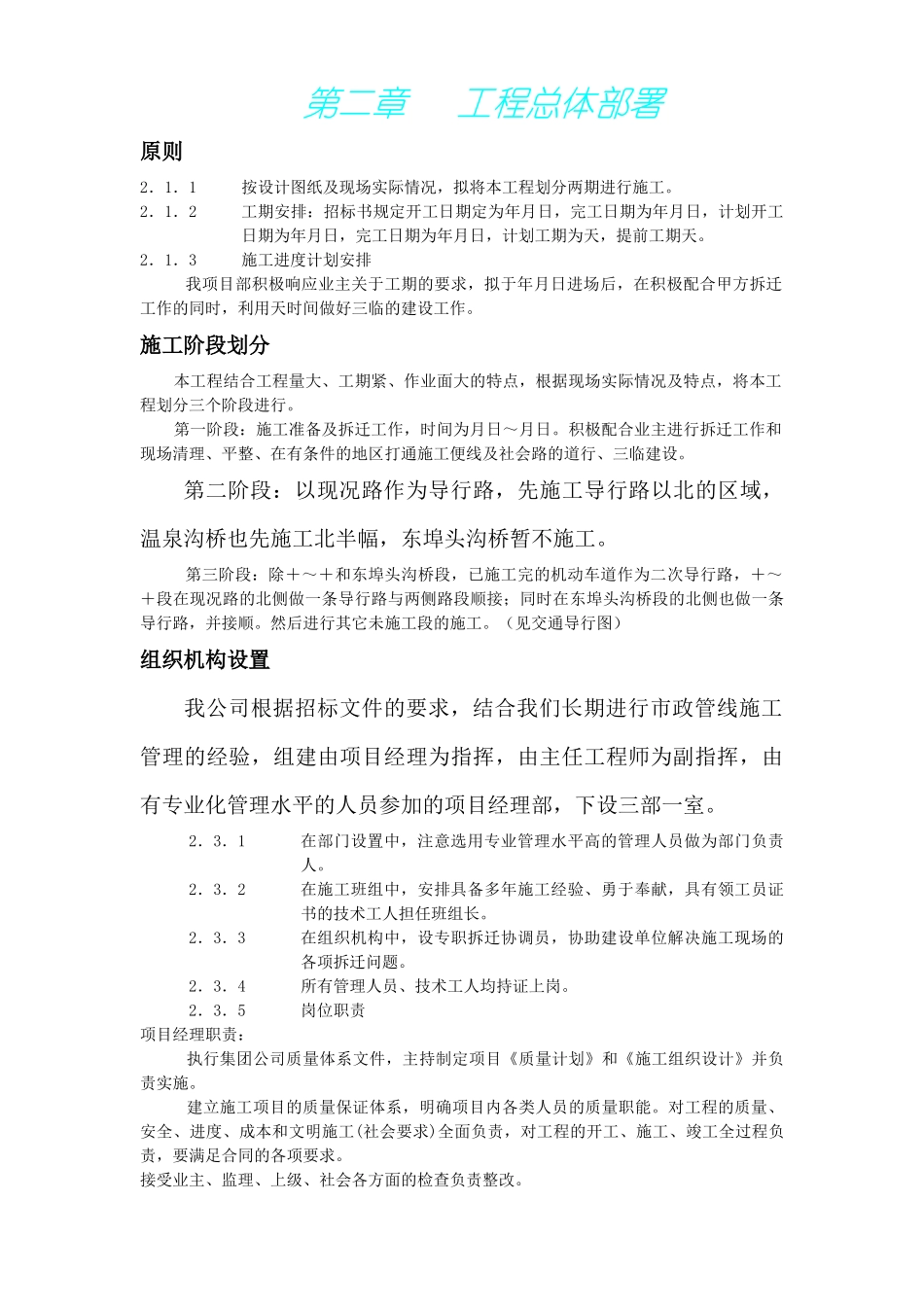 第二章　工程总体部署

原则

2．1．1　按设计图纸及现场实际情况，拟将本工程划分两期进行施工。

2．1．2　工期安排：招标书规定开工日期定为年月日，完工日期为年月日，计划开工日期为年月日，完工日期为年月日，计划工期为天，提前工期天。

2．1．3　施工进度计划安排

我项目部积极响应业主关于工期的要求，拟于年月日进场后，在积极配合甲方拆迁工作的同时，利用天时间做好三临的建设工作。

施工阶段划分

本工程结合工程量大、工期紧、作业面大的特点，根据现场实际情况及特点，将本工程划分三个阶段进行。

第一阶段：施工准备及拆迁工作，时间为月日～月日。积极配合业主进行拆迁工作和现场清理、平整、在有条件的地区打通施工便线及社会路的道行、三临建设。

第二阶段：以现况路作为导行路，先施工导行路以北的区域，温泉沟桥也先施工北半幅，东埠头沟桥暂不施工。

第三阶段：除＋～＋和东埠头沟桥段，已施工完的机动车道作为二次导行路，＋～＋段在现况路的北侧做一条导行路与两侧路段顺接；同时在东埠头沟桥段的北侧也做一条导行路，并接顺。然后进行其它未施工段的施工。（见交通导行图）

组织机构设置

我公司根据招标文件的要求，结合我们长期进行市政管线施工管理的经验，组建由项目经理为指挥，由主任工程师为副指挥，由有专业化管理水平的人员参加的项目经理部，下设三部一室。

2．3．1　在部门设置中，注意选用专业管理水平高的管理人员做为部门负责人。

2．3．2　在施工班组中，安排具备多年施工经验、勇于奉献，具有领工员证书的技术工人担任班组长。

2．3．3　在组织机构中，设专职拆迁协调员，协助建设单位解决施工现场的各项拆迁问题。

2．3．4　所有管理人员、技术工人均持证上岗。

2．3．5　岗位职责

项目经理职责：

执行集团公司质量体系文件，主持制定项目《质量计划》和《施工组织设计》并负责实施。

建立施工项目的质量保证体系，明确项目内各类人员的质量职能。对工程的质量、安全、进度、成本和文明施工(社会要求)全面负责，对工程的开工、施工、竣工全过程负责，要满足合同的各项要求。

接受业主、监理、上级、社会各方面的检查负责整改。